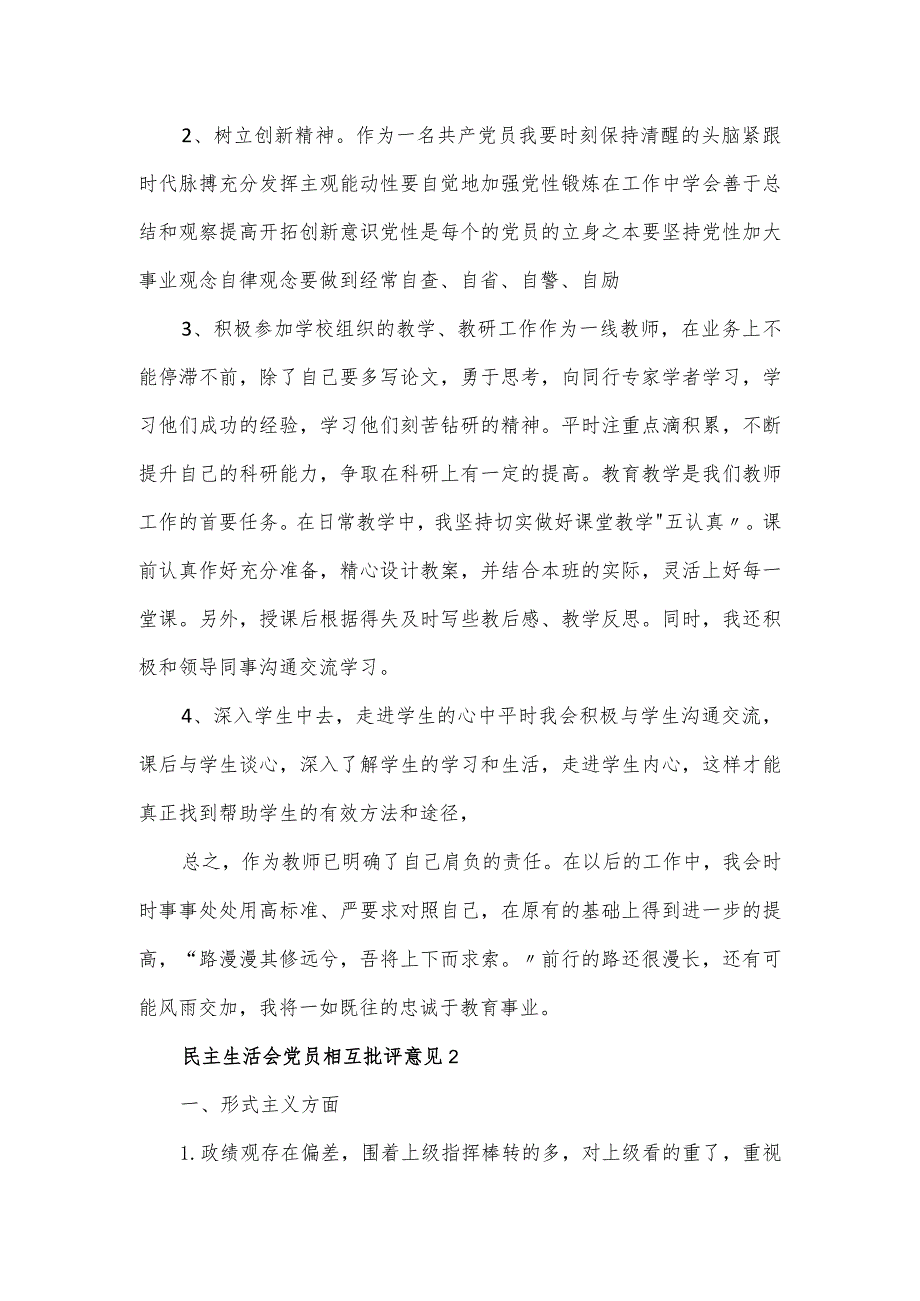 2、树立创新精神。作为一名共产党员我要时刻保持清醒的头脑紧跟时代脉搏充分发挥主观能动性要自觉地加强党性锻炼在工作中学会善于总结和观察提高开拓创新意识党性是每个的党员的立身之本要坚持党性加大事业观念自律观念要做到经常自查、自省、自警、自励

3、积极参加学校组织的教学、教研工作作为一线教师，在业务上不能停滞不前，除了自己要多写论文，勇于思考，向同行专家学者学习，学习他们成功的经验，学习他们刻苦钻研的精神。平时注重点滴积累，不断提升自己的科研能力，争取在科研上有一定的提高。教育教学是我们教师工作的首要任务。在日常教学中，我坚持切实做好课堂教学"五认真〃。课前认真作好充分准备，精心设计教案，并结合本班的实际，灵活上好每一堂课。另外，授课后根据得失及时写些教后感、教学反思。同时，我还积极和领导同事沟通交流学习。

4、深入学生中去，走进学生的心中平时我会积极与学生沟通交流，课后与学生谈心，深入了解学生的学习和生活，走进学生内心，这样才能真正找到帮助学生的有效方法和途径，

总之，作为教师已明确了自己肩负的责任。在以后的工作中，我会时时事事处处用高标准、严要求对照自己，在原有的基础上得到进一步的提高，“路漫漫其修远兮，吾将上下而求索。〃前行的路还很漫长，还有可能风雨交加，我将一如既往的忠诚于教育事业。

民主生活会党员相互批评意见2

一、形式主义方面

1.政绩观存在偏差，围着上级指挥棒转的多，对上级看的重了，重视